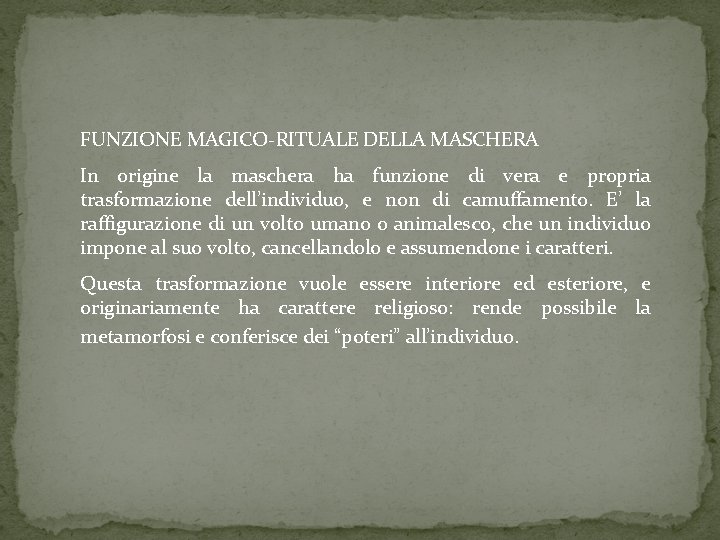 FUNZIONE MAGICO-RITUALE DELLA MASCHERA

In origine la maschera ha funzione di vera e propria trasformazione dell'individuo, e non di camuffamento. E' la raffigurazione di un volto umano o animalesco, che un individuo impone al suo volto, cancellandolo e assumendone i caratteri.

Questa trasformazione vuole essere interiore ed esteriore, e originariamente ha carattere religioso: rende possibile la metamorfosi e conferisce dei "poteri" all'individuo.